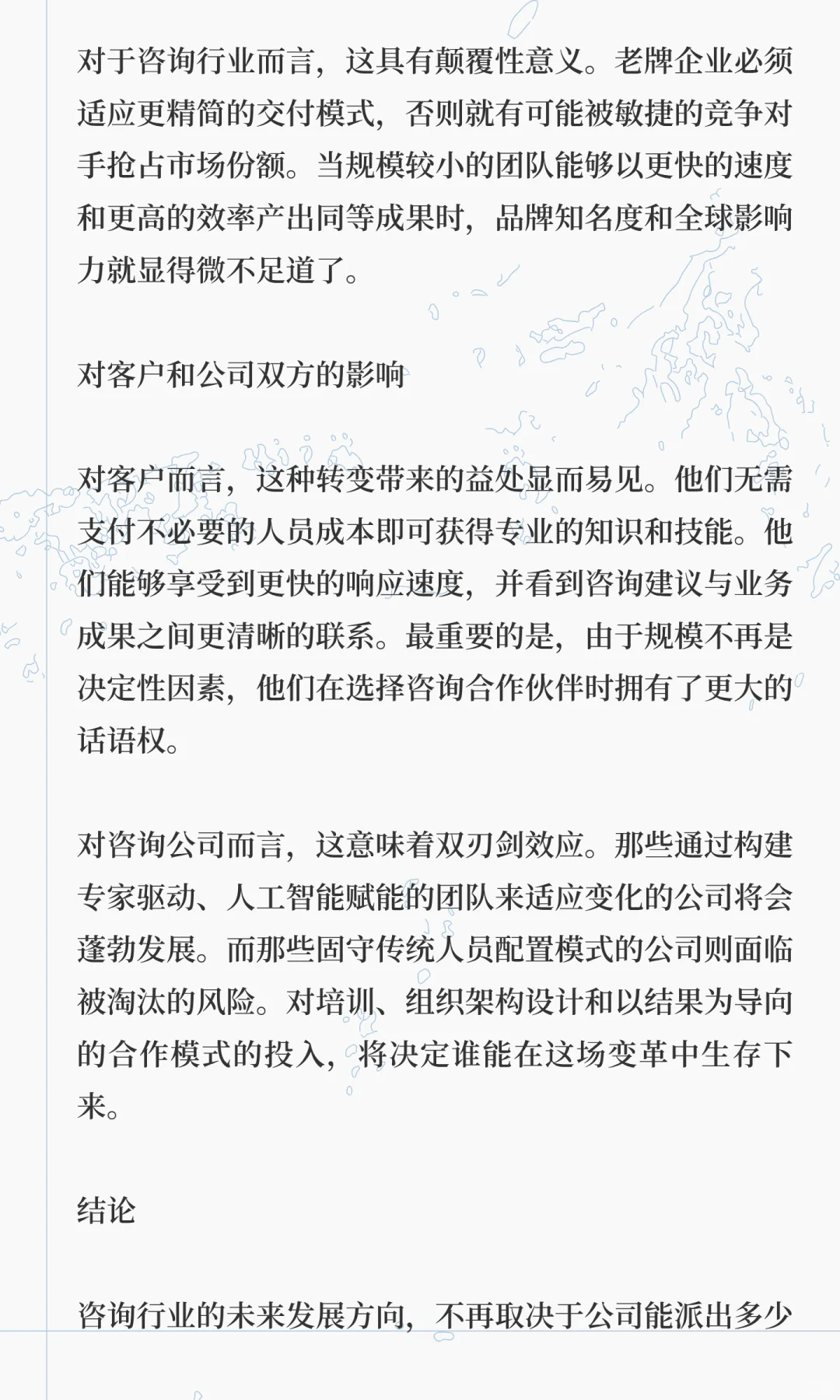 对于咨询行业而言，这具有颠覆性意义。老牌企业必须适应更精简的交付模式，否则就有可能被敏捷的竞争对手抢占市场份额。当规模较小的团队能够以更快的速度和更高的效率产出同等成果时，品牌知名度和全球影响力就显得微不足道了。

对客户和公司双方的影响

对客户而言，这种转变带来的益处显而易见。他们无需支付不必要的人员成本即可获得专业的知识和技能。他们能够享受到更快的响应速度，并看到咨询建议与业务成果之间更清晰的联系。最重要的是，由于规模不再是决定性因素，他们在选择咨询合作伙伴时拥有了更大的话语权。

对咨询公司而言，这意味着双刃剑效应。那些通过构建专家驱动、人工智能赋能的团队来适应变化的公司将会蓬勃发展。而那些固守传统人员配置模式的公司则面临被淘汰的风险。对培训、组织架构设计和以结果为导向的合作模式的投入，将决定谁能在这场变革中生存下来。

结论

咨询行业的未来发展方向，不再取决于公司能派出多少